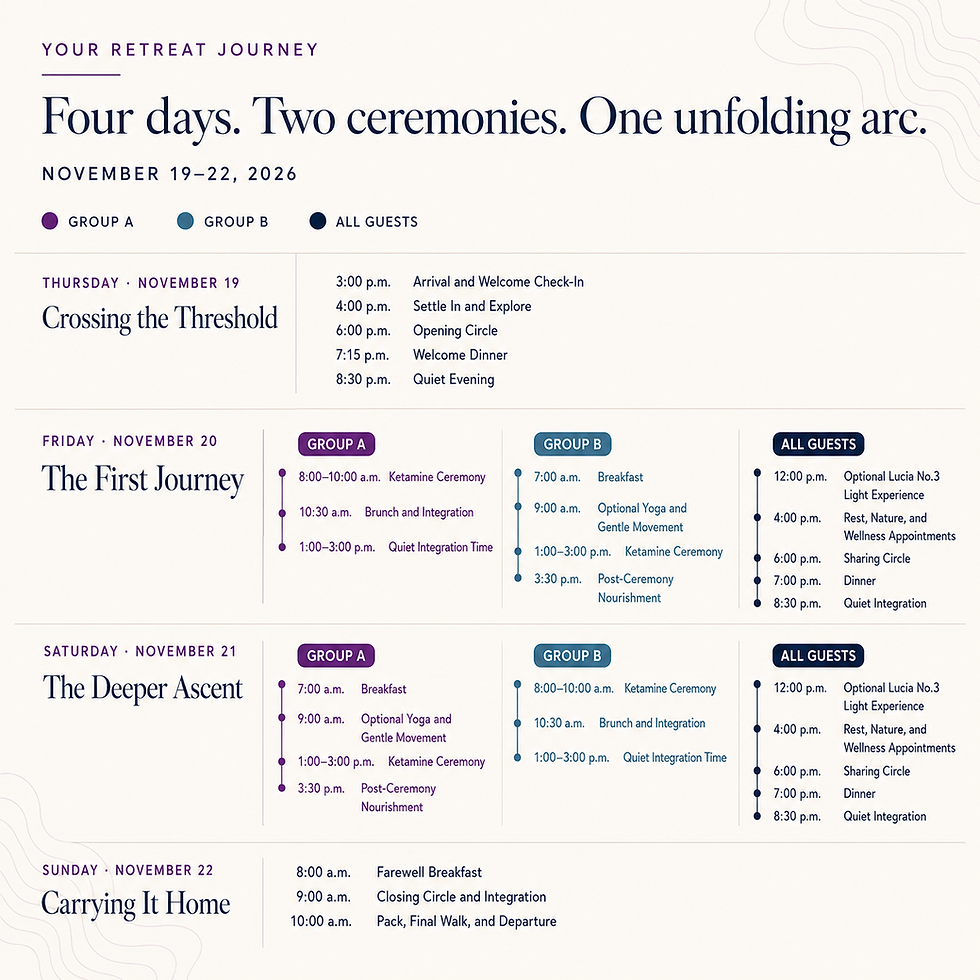 YOUR RETREAT JOURNEY

Four days. Two ceremonies. One unfolding arc.

NOVEMBER 19–22, 2026

GROUP A
GROUP B
ALL GUESTS

THURSDAY · NOVEMBER 19
Crossing the Threshold

3:00 p.m. Arrival and Welcome Check-In
4:00 p.m. Settle In and Explore
6:00 p.m. Opening Circle
7:15 p.m. Welcome Dinner
8:30 p.m. Quiet Evening

FRIDAY · NOVEMBER 20
The First Journey

GROUP A
8:00–10:00 a.m. Ketamine Ceremony
10:30 a.m. Brunch and Integration
1:00–3:00 p.m. Quiet Integration Time

GROUP B
7:00 a.m. Breakfast
9:00 a.m. Optional Yoga and Gentle Movement
1:00–3:00 p.m. Ketamine Ceremony
3:30 p.m. Post-Ceremony Nourishment

ALL GUESTS
12:00 p.m. Optional Lucia No.3 Light Experience
4:00 p.m. Rest, Nature, and Wellness Appointments
6:00 p.m. Sharing Circle
7:00 p.m. Dinner
8:30 p.m. Quiet Integration

SATURDAY · NOVEMBER 21
The Deeper Ascent

GROUP A
7:00 a.m. Breakfast
9:00 a.m. Optional Yoga and Gentle Movement
1:00–3:00 p.m. Ketamine Ceremony
3:30 p.m. Post-Ceremony Nourishment

GROUP B
8:00–10:00 a.m. Ketamine Ceremony
10:30 a.m. Brunch and Integration
1:00–3:00 p.m. Quiet Integration Time

ALL GUESTS
12:00 p.m. Optional Lucia No.3 Light Experience
4:00 p.m. Rest, Nature, and Wellness Appointments
6:00 p.m. Sharing Circle
7:00 p.m. Dinner
8:30 p.m. Quiet Integration

SUNDAY · NOVEMBER 22
Carrying It Home

8:00 a.m. Farewell Breakfast
9:00 a.m. Closing Circle and Integration
10:00 a.m. Pack, Final Walk, and Departure